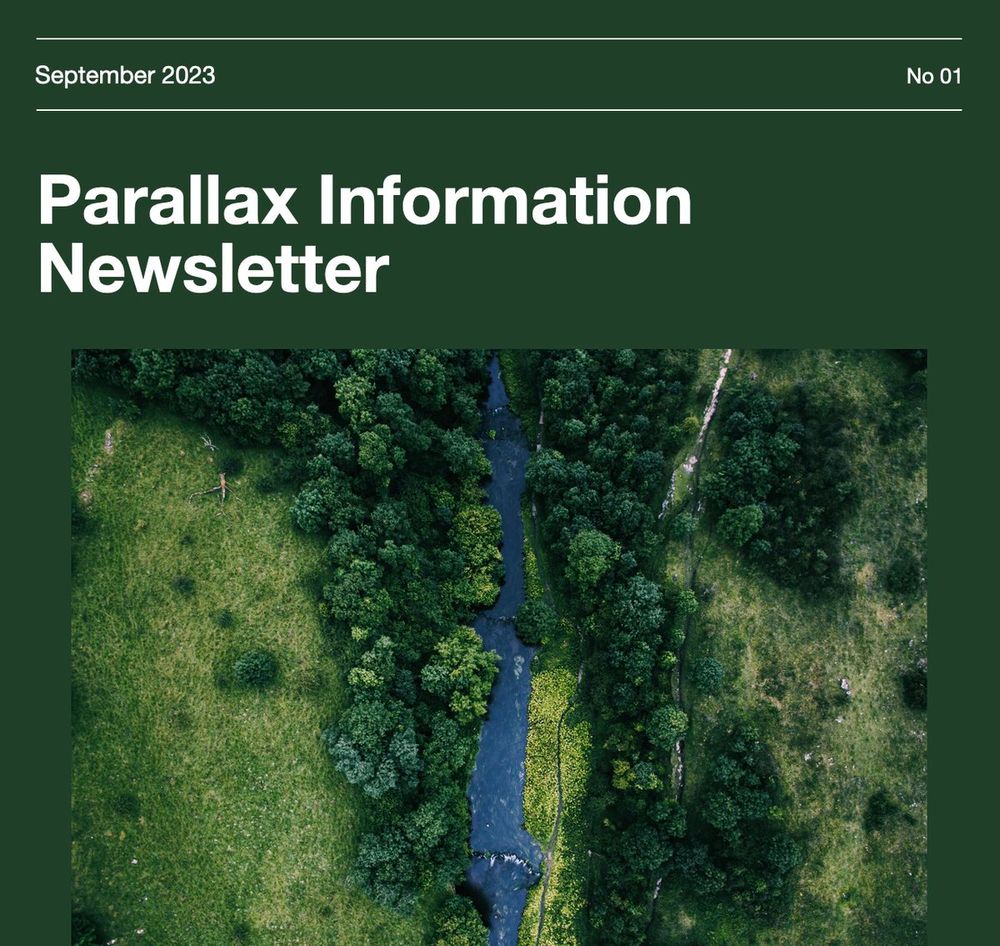 September 2023

No 01

Parallax Information Newsletter